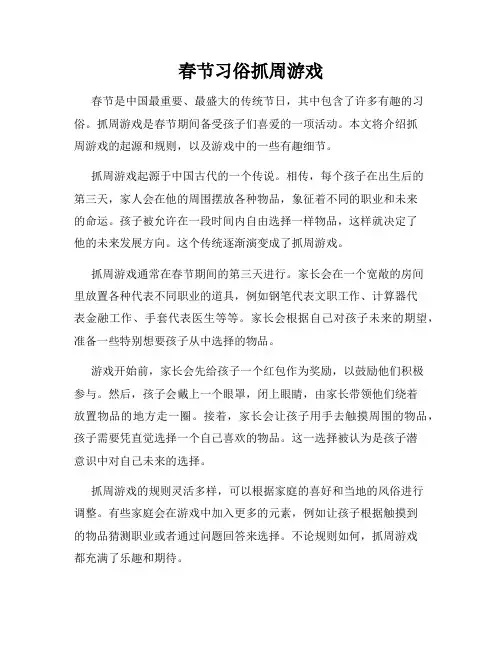 春节习俗抓周游戏

春节是中国最重要、最盛大的传统节日，其中包含了许多有趣的习俗。抓周游戏是春节期间备受孩子们喜爱的一项活动。本文将介绍抓周游戏的起源和规则，以及游戏中的一些有趣细节。

抓周游戏起源于中国古代的一个传说。相传，每个孩子在出生后的第三天，家人会在他的周围摆放各种物品，象征着不同的职业和未来的命运。孩子被允许在一段时间内自由选择一样物品，这样就决定了他的未来发展方向。这个传统逐渐演变成了抓周游戏。

抓周游戏通常在春节期间的第三天进行。家长会在一个宽敞的房间里放置各种代表不同职业的道具，例如钢笔代表文职工作、计算器代表金融工作、手套代表医生等等。家长会根据自己对孩子未来的期望，准备一些特别想要孩子从中选择的物品。

游戏开始前，家长会先给孩子一个红包作为奖励，以鼓励他们积极参与。然后，孩子会戴上一个眼罩，闭上眼睛，由家长带领他们绕着放置物品的地方走一圈。接着，家长会让孩子用手去触摸周围的物品，孩子需要凭直觉选择一个自己喜欢的物品。这一选择被认为是孩子潜意识中对自己未来的选择。

抓周游戏的规则灵活多样，可以根据家庭的喜好和当地的风俗进行调整。有些家庭会在游戏中加入更多的元素，例如让孩子根据触摸到的物品猜测职业或者通过问题回答来选择。不论规则如何，抓周游戏都充满了乐趣和期待。